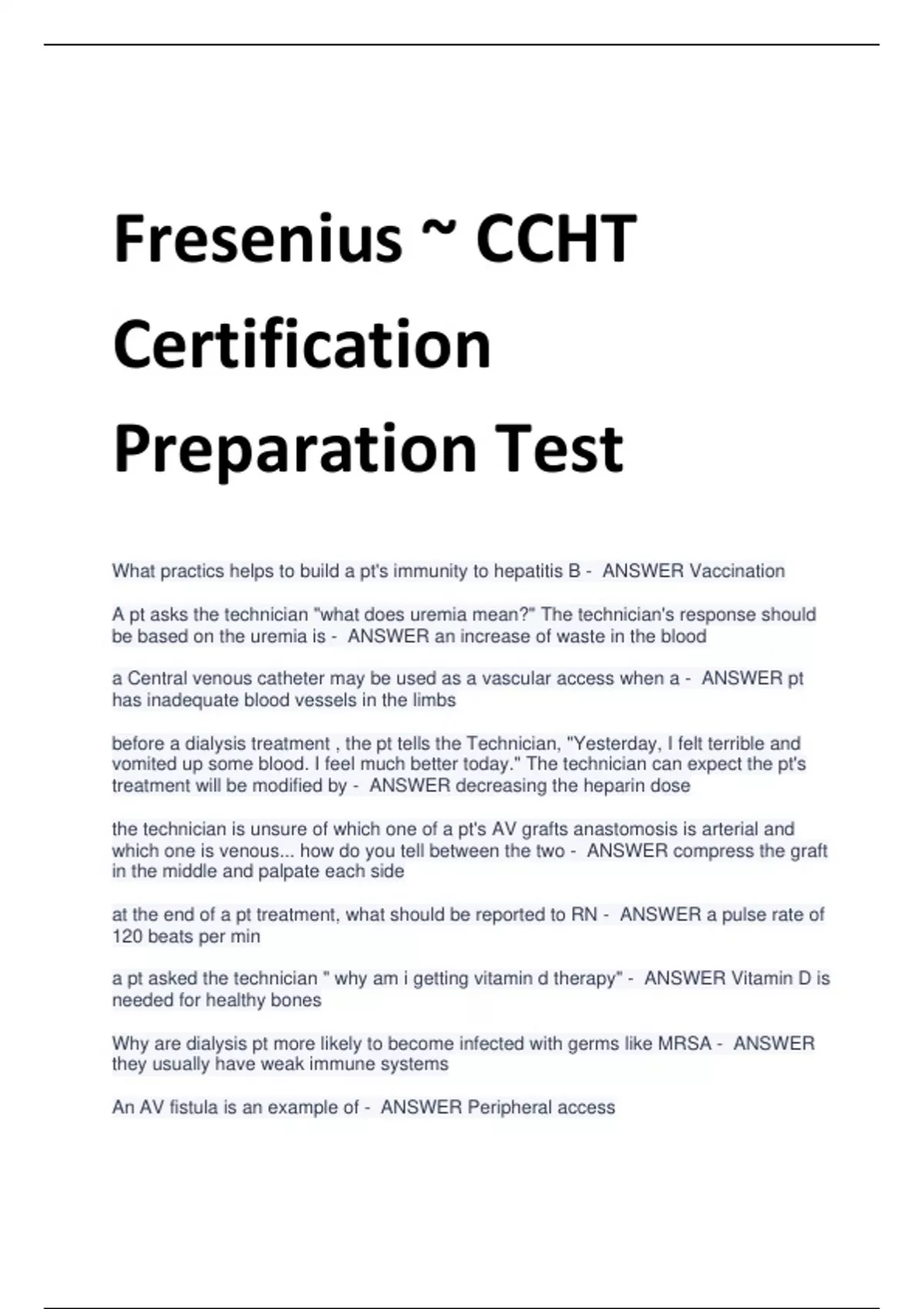 Fresenius ~ CCHT Certification Preparation Test

What practics helps to build a pt's immunity to hepatitis B - ANSWER Vaccination

A pt asks the technician "what does uremia mean?" The technician's response should be based on the uremia is - ANSWER an increase of waste in the blood

a Central venous catheter may be used as a vascular access when a - ANSWER pt has inadequate blood vessels in the limbs

before a dialysis treatment , the pt tells the Technician, "Yesterday, I felt terrible and vomited up some blood. I feel much better today." The technician can expect the pt's treatment will be modified by - ANSWER decreasing the heparin dose

the technician is unsure of which one of a pt's AV grafts anastomosis is arterial and which one is venous... how do you tell between the two - ANSWER compress the graft in the middle and palpate each side

at the end of a pt treatment, what should be reported to RN - ANSWER a pulse rate of 120 beats per min

a pt asked the technician " why am i getting vitamin d therapy" - ANSWER Vitamin D is needed for healthy bones

Why are dialysis pt more likely to become infected with germs like MRSA - ANSWER they usually have weak immune systems

An AV fistula is an example of - ANSWER Peripheral access